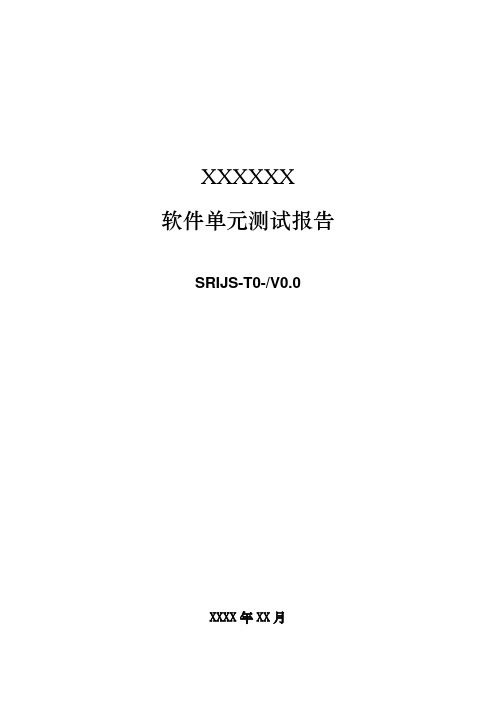 XXXXXX

软件单元测试报告

SRIJS-T0-/V0.0

XXXX 年 XX 月